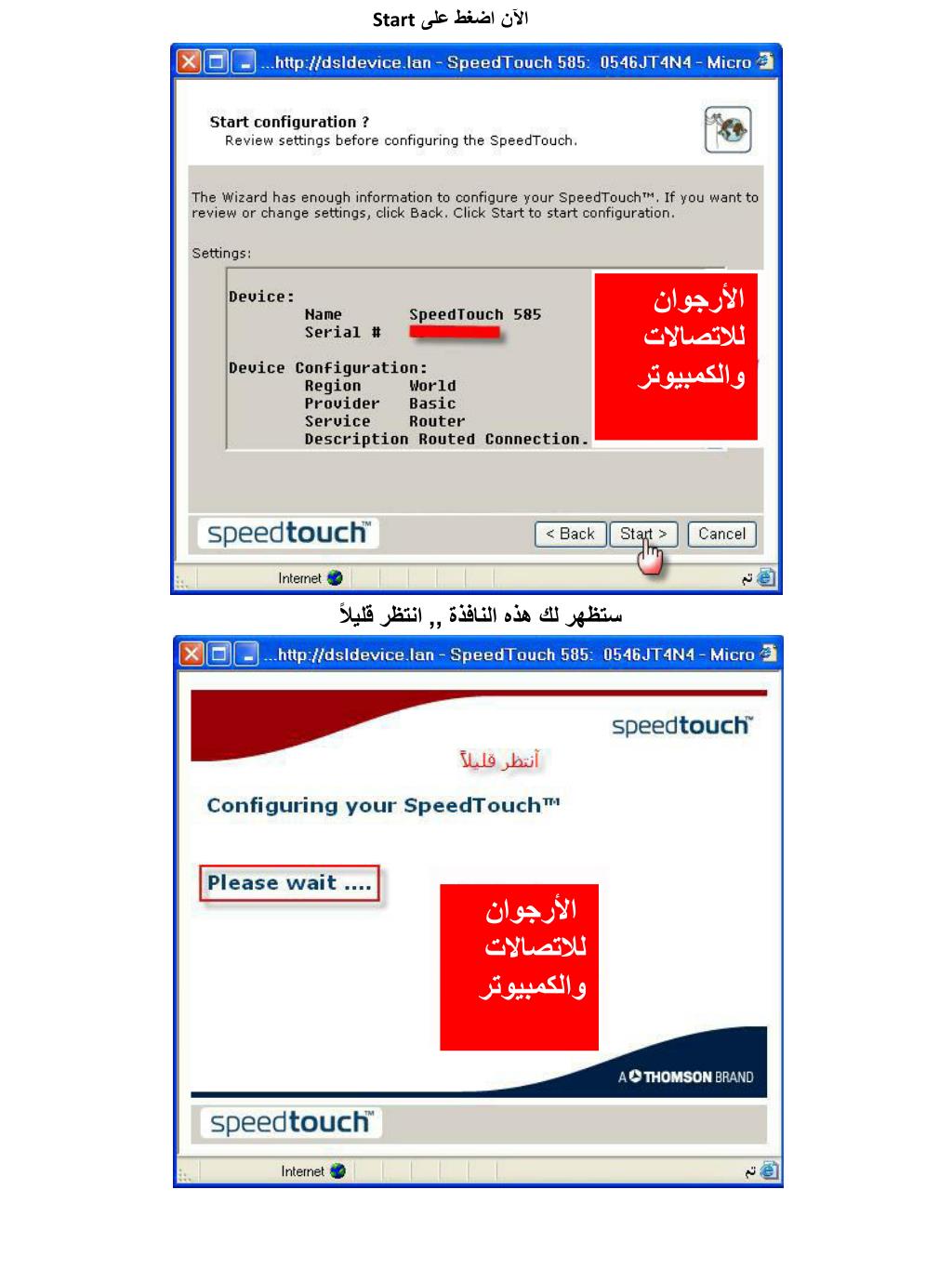 الآن اضغط على Start

...http://dsldevice.lan - SpeedTouch 585: 0546JT4N4 - Micro

Start configuration ?
Review settings before configuring the SpeedTouch.

The Wizard has enough information to configure your SpeedTouch™. If you want to review or change settings, click Back. Click Start to start configuration.

Settings:

Device:
Name SpeedTouch 585
Serial #

Device Configuration:
Region World
Provider Basic
Service Router
Description Routed Connection.

الأرجوان للاتصالات والكمبيوتر

speedtouch™

< Back
Start >
Cancel

Internet
تم

ستظهر لك هذه النافذة ,, انتظر قليلاً

...http://dsldevice.lan - SpeedTouch 585: 0546JT4N4 - Micro

speedtouch™

أنتظر قليلاً

Configuring your SpeedTouch™

Please wait ....

الأرجوان للاتصالات والكمبيوتر

A THOMSON BRAND

speedtouch™

Internet
تم